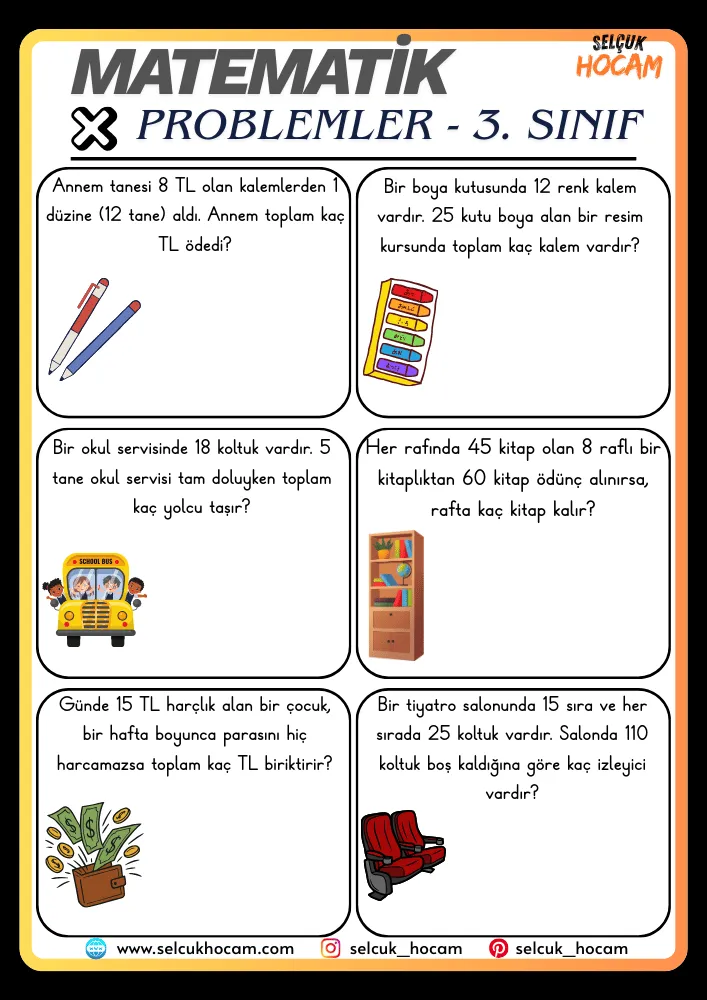 MATEMATİK

SELÇUK HOCAM

PROBLEMLER - 3. SINIF

Annem tanesi 8 TL olan kalemlerden 1 düzine (12 tane) aldı. Annem toplam kaç TL ödedi?

Bir boya kutusunda 12 renk kalem vardır. 25 kutu boya alan bir resim kursunda toplam kaç kalem vardır?

Bir okul servisinde 18 koltuk vardır. 5 tane okul servisi tam doluyken toplam kaç yolcu taşır?

SCHOOL BUS

Her rafında 45 kitap olan 8 raflı bir kitaplıktan 60 kitap ödünç alınırsa, rafta kaç kitap kalır?

Günde 15 TL harçlık alan bir çocuk, bir hafta boyunca parasını hiç harcamazsa toplam kaç TL biriktirir?

Bir tiyatro salonunda 15 sıra ve her sırada 25 koltuk vardır. Salonda 110 koltuk boş kaldığına göre kaç izleyici vardır?

www.selcukhocam.com selcuk_hocam selcuk_hocam